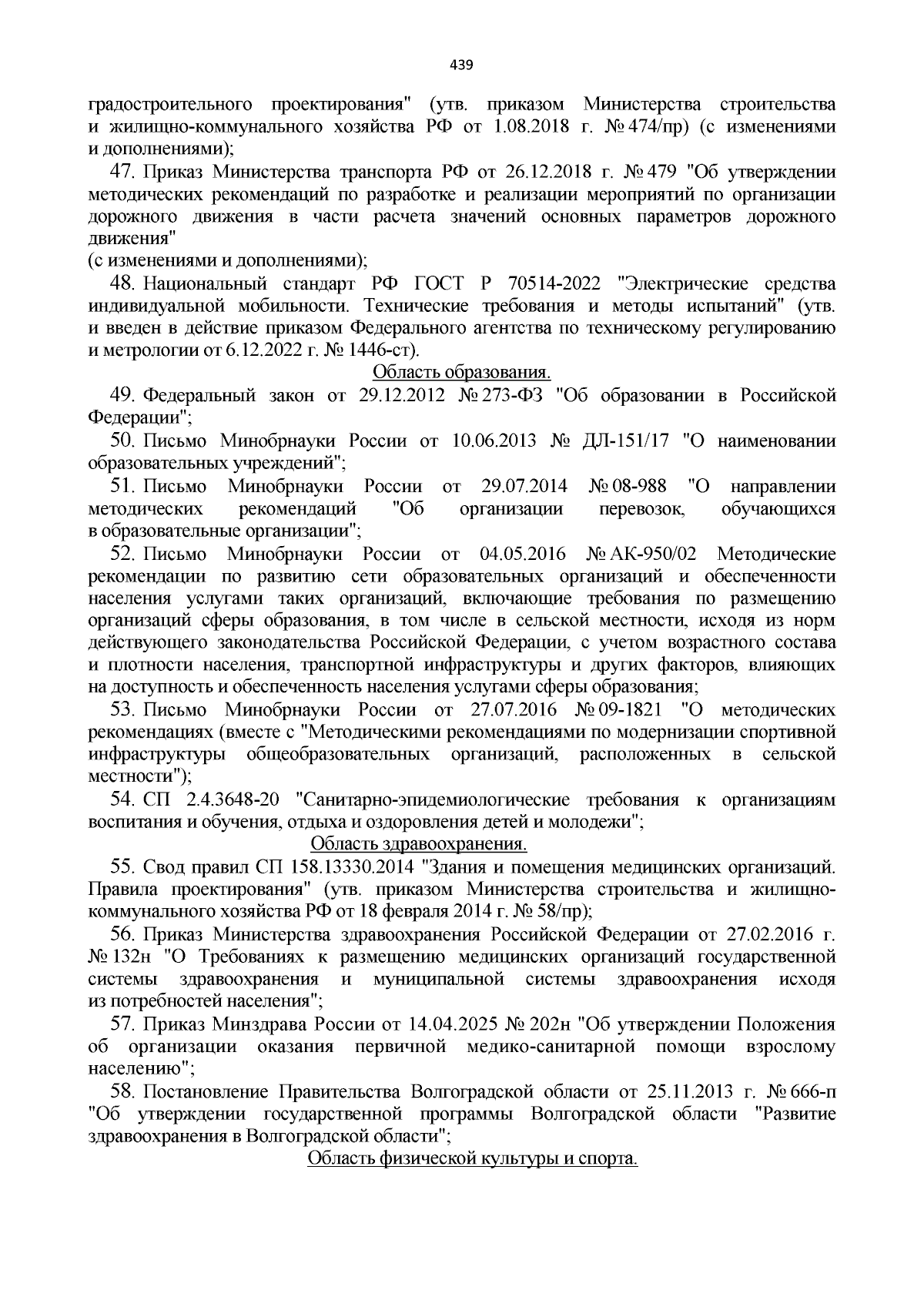 439

градостроительного проектирования" (утв. приказом Министерства строительства и жилищно-коммунального хозяйства РФ от 1.08.2018 г. № 474/пр) (с изменениями и дополнениями);

47. Приказ Министерства транспорта РФ от 26.12.2018 г. № 479 "Об утверждении методических рекомендаций по разработке и реализации мероприятий по организации дорожного движения в части расчета значений основных параметров дорожного движения"
(с изменениями и дополнениями);

48. Национальный стандарт РФ ГОСТ Р 70514-2022 "Электрические средства индивидуальной мобильности. Технические требования и методы испытаний" (утв. и введен в действие приказом Федерального агентства по техническому регулированию и метрологии от 6.12.2022 г. № 1446-ст).

Область образования.

49. Федеральный закон от 29.12.2012 № 273-ФЗ "Об образовании в Российской Федерации";

50. Письмо Минобрнауки России от 10.06.2013 № ДЛ-151/17 "О наименовании образовательных учреждений";

51. Письмо Минобрнауки России от 29.07.2014 № 08-988 "О направлении методических рекомендаций "Об организации перевозок, обучающихся в образовательные организации";

52. Письмо Минобрнауки России от 04.05.2016 № АК-950/02 Методические рекомендации по развитию сети образовательных организаций и обеспеченности населения услугами таких организаций, включающие требования по размещению организаций сферы образования, в том числе в сельской местности, исходя из норм действующего законодательства Российской Федерации, с учетом возрастного состава и плотности населения, транспортной инфраструктуры и других факторов, влияющих на доступность и обеспеченность населения услугами сферы образования;

53. Письмо Минобрнауки России от 27.07.2016 № 09-1821 "О методических рекомендациях (вместе с "Методическими рекомендациями по модернизации спортивной инфраструктуры общеобразовательных организаций, расположенных в сельской местности");

54. СП 2.4.3648-20 "Санитарно-эпидемиологические требования к организациям воспитания и обучения, отдыха и оздоровления детей и молодежи";

Область здравоохранения.

55. Свод правил СП 158.13330.2014 "Здания и помещения медицинских организаций. Правила проектирования" (утв. приказом Министерства строительства и жилищно-коммунального хозяйства РФ от 18 февраля 2014 г. № 58/пр);

56. Приказ Министерства здравоохранения Российской Федерации от 27.02.2016 г. № 132н "О Требованиях к размещению медицинских организаций государственной системы здравоохранения и муниципальной системы здравоохранения исходя из потребностей населения";

57. Приказ Минздрава России от 14.04.2025 № 202н "Об утверждении Положения об организации оказания первичной медико-санитарной помощи взрослому населению";

58. Постановление Правительства Волгоградской области от 25.11.2013 г. № 666-п "Об утверждении государственной программы Волгоградской области "Развитие здравоохранения в Волгоградской области";

Область физической культуры и спорта.